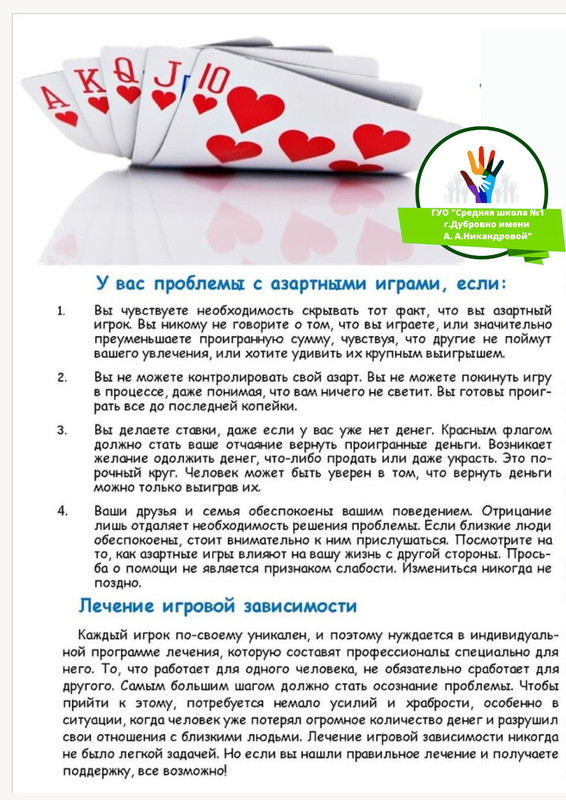 A
K
Q
J
10

ГУО "Средняя школа №1 г.Дубровно имени А. А.Никандровой"

У вас проблемы с азартными играми, если:

1. Вы чувствуете необходимость скрывать тот факт, что вы азартный игрок. Вы никому не говорите о том, что вы играете, или значительно преуменьшаете проигранную сумму, чувствуя, что другие не поймут вашего увлечения, или хотите удивить их крупным выигрышем.

2. Вы не можете контролировать свой азарт. Вы не можете покинуть игру в процессе, даже понимая, что вам ничего не светит. Вы готовы проиграть все до последней копейки.

3. Вы делаете ставки, даже если у вас уже нет денег. Красным флагом должно стать ваше отчаяние вернуть проигранные деньги. Возникает желание одолжить денег, что-либо продать или даже украсть. Это порочный круг. Человек может быть уверен в том, что вернуть деньги можно только выиграв их.

4. Ваши друзья и семья обеспокоены вашим поведением. Отрицание лишь отдаляет необходимость решения проблемы. Если близкие люди обеспокоены, стоит внимательно к ним прислушаться. Посмотрите на то, как азартные игры влияют на вашу жизнь с другой стороны. Просьба о помощи не является признаком слабости. Измениться никогда не поздно.

Лечение игровой зависимости

Каждый игрок по-своему уникален, и поэтому нуждается в индивидуальной программе лечения, которую составят профессионалы специально для него. То, что работает для одного человека, не обязательно сработает для другого. Самым большим шагом должно стать осознание проблемы. Чтобы прийти к этому, потребуется немало усилий и храбрости, особенно в ситуации, когда человек уже потерял огромное количество денег и разрушил свои отношения с близкими людьми. Лечение игровой зависимости никогда не было легкой задачей. Но если вы нашли правильное лечение и получаете поддержку, все возможно!